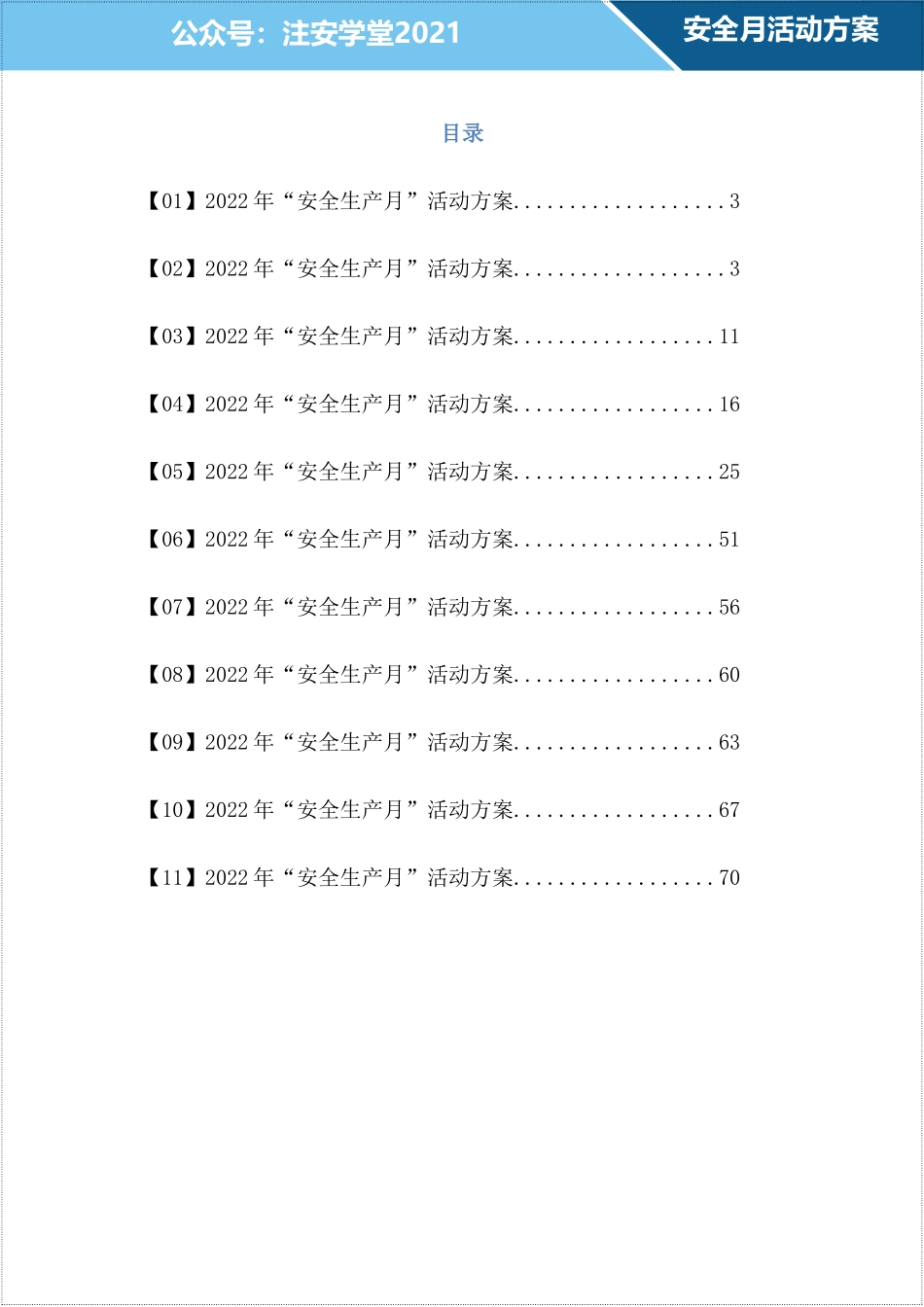 公众号：注安学堂2021

安全月活动方案

目录

【01】2022年“安全生产月”活动方案 3

【02】2022年“安全生产月”活动方案 3

【03】2022年“安全生产月”活动方案 11

【04】2022年“安全生产月”活动方案 16

【05】2022年“安全生产月”活动方案 25

【06】2022年“安全生产月”活动方案 51

【07】2022年“安全生产月”活动方案 56

【08】2022年“安全生产月”活动方案 60

【09】2022年“安全生产月”活动方案 63

【10】2022年“安全生产月”活动方案 67

【11】2022年“安全生产月”活动方案 70